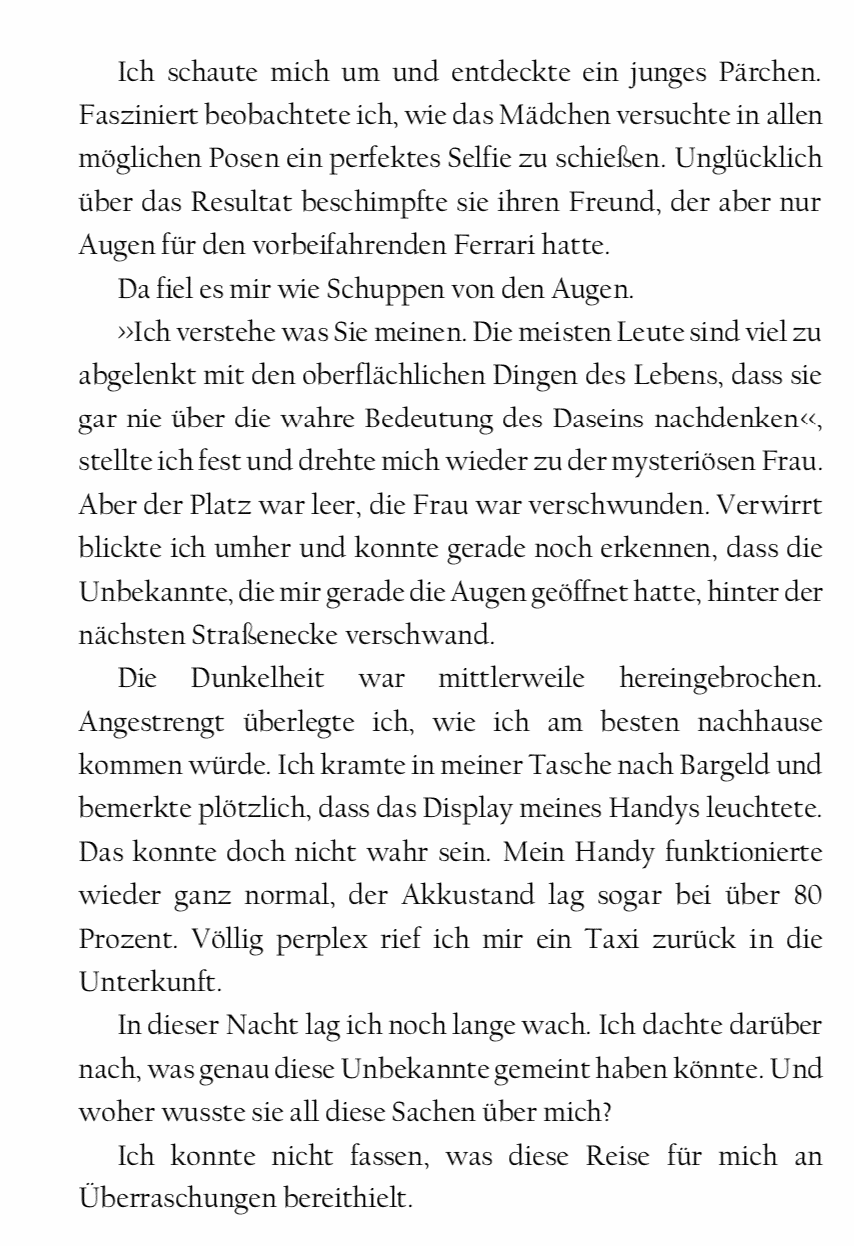 Ich schaute mich um und entdeckte ein junges Pärchen. Fasziniert beobachtete ich, wie das Mädchen versuchte in allen möglichen Posen ein perfektes Selfie zu schießen. Unglücklich über das Resultat beschimpfte sie ihren Freund, der aber nur Augen für den vorbeifahrenden Ferrari hatte.

Da fiel es mir wie Schuppen von den Augen.

»Ich verstehe was Sie meinen. Die meisten Leute sind viel zu abgelenkt mit den oberflächlichen Dingen des Lebens, dass sie gar nie über die wahre Bedeutung des Daseins nachdenken«, stellte ich fest und drehte mich wieder zu der mysteriösen Frau. Aber der Platz war leer, die Frau war verschwunden. Verwirrt blickte ich umher und konnte gerade noch erkennen, dass die Unbekannte, die mir gerade die Augen geöffnet hatte, hinter der nächsten Straßenecke verschwand.

Die Dunkelheit war mittlerweile hereingebrochen. Angestrengt überlegte ich, wie ich am besten nachhause kommen würde. Ich kramte in meiner Tasche nach Bargeld und bemerkte plötzlich, dass das Display meines Handys leuchtete. Das konnte doch nicht wahr sein. Mein Handy funktionierte wieder ganz normal, der Akkustand lag sogar bei über 80 Prozent. Völlig perplex rief ich mir ein Taxi zurück in die Unterkunft.

In dieser Nacht lag ich noch lange wach. Ich dachte darüber nach, was genau diese Unbekannte gemeint haben könnte. Und woher wusste sie all diese Sachen über mich?

Ich konnte nicht fassen, was diese Reise für mich an Überraschungen bereithielt.